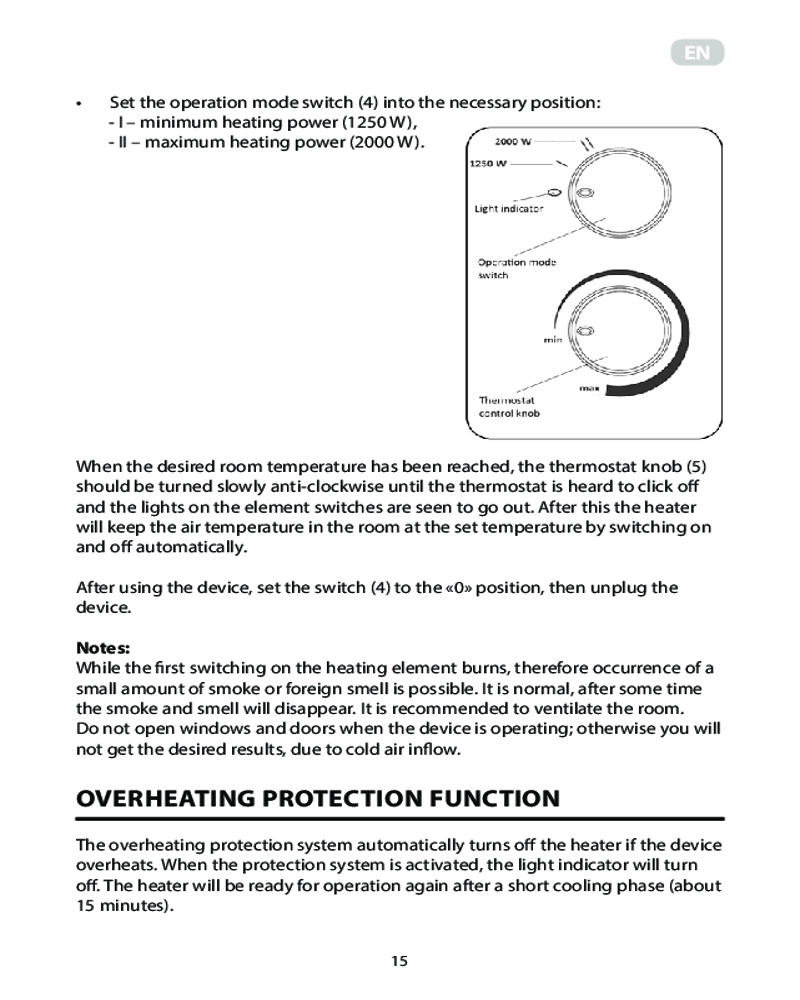 EN

• Set the operation mode switch (4) into the necessary position:
- I – minimum heating power (1250 W),
- II – maximum heating power (2000 W).

2000 W
1250 W
Light indicator
Operation mode switch
min
max
Thermostat control knob

When the desired room temperature has been reached, the thermostat knob (5) should be turned slowly anti-clockwise until the thermostat is heard to click off and the lights on the element switches are seen to go out. After this the heater will keep the air temperature in the room at the set temperature by switching on and off automatically.

After using the device, set the switch (4) to the «0» position, then unplug the device.

Notes:
While the first switching on the heating element burns, therefore occurrence of a small amount of smoke or foreign smell is possible. It is normal, after some time the smoke and smell will disappear. It is recommended to ventilate the room.
Do not open windows and doors when the device is operating; otherwise you will not get the desired results, due to cold air inflow.

OVERHEATING PROTECTION FUNCTION

The overheating protection system automatically turns off the heater if the device overheats. When the protection system is activated, the light indicator will turn off. The heater will be ready for operation again after a short cooling phase (about 15 minutes).

15